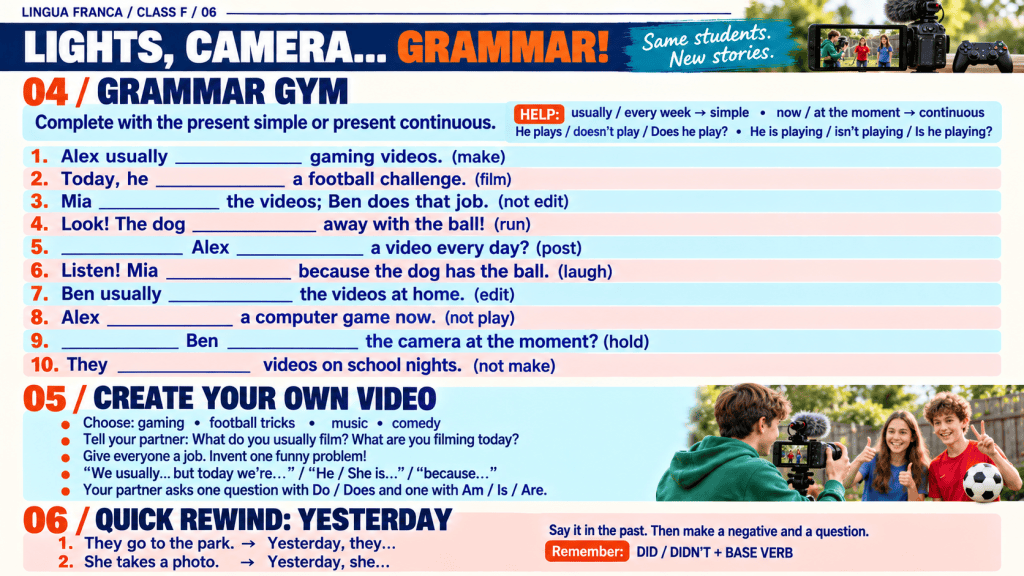 LINGUA FRANCA / CLASS F / 06

LIGHTS, CAMERA... GRAMMAR!

Same students. New stories.

04 / GRAMMAR GYM

Complete with the present simple or present continuous.

HELP: usually / every week → simple • now / at the moment → continuous
He plays / doesn't play / Does he play? • He is playing / isn't playing / Is he playing?

1. Alex usually ____ gaming videos. (make)
2. Today, he ____ a football challenge. (film)
3. Mia ____ the videos; Ben does that job. (not edit)
4. Look! The dog ____ away with the ball! (run)
5. ____ Alex ____ a video every day? (post)
6. Listen! Mia ____ because the dog has the ball. (laugh)
7. Ben usually ____ the videos at home. (edit)
8. Alex ____ a computer game now. (not play)
9. ____ Ben ____ the camera at the moment? (hold)
10. They ____ videos on school nights. (not make)

05 / CREATE YOUR OWN VIDEO

• Choose: gaming • football tricks • music • comedy
• Tell your partner: What do you usually film? What are you filming today?
• Give everyone a job. Invent one funny problem!
• "We usually... but today we're..." / "He / She is..." / "because..."
• Your partner asks one question with Do / Does and one with Am / Is / Are.

06 / QUICK REWIND: YESTERDAY

1. They go to the park. → Yesterday, they...
2. She takes a photo. → Yesterday, she...

Say it in the past. Then make a negative and a question.

Remember: DID / DIDN'T + BASE VERB